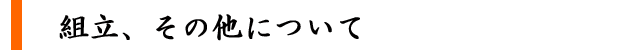 組立、その他について